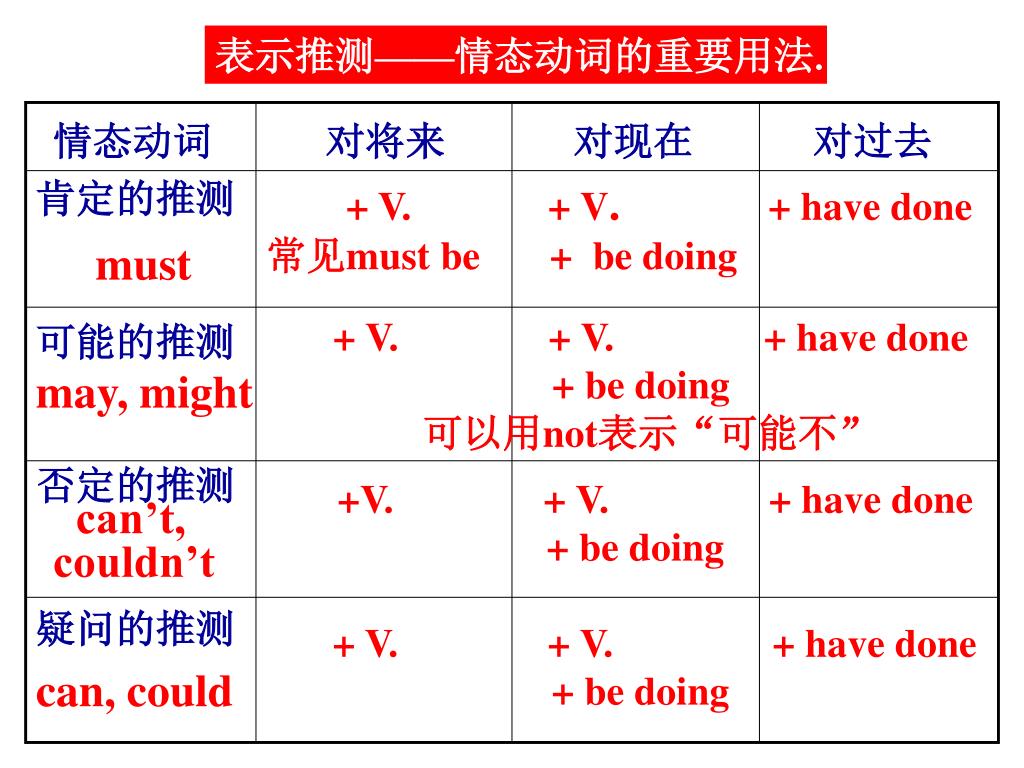 表示推测——情态动词的重要用法.

| 情态动词 | 对将来 | 对现在 | 对过去 |
|---|---|---|---|
| 肯定的推测 must | + V. 常见must be | + V. + be doing | + have done |
| 可能的推测 may, might | + V. | + V. + be doing 可以用not表示“可能不” | + have done |
| 否定的推测 can’t, couldn’t | +V. | + V. + be doing | + have done |
| 疑问的推测 can, could | + V. | + V. + be doing | + have done |